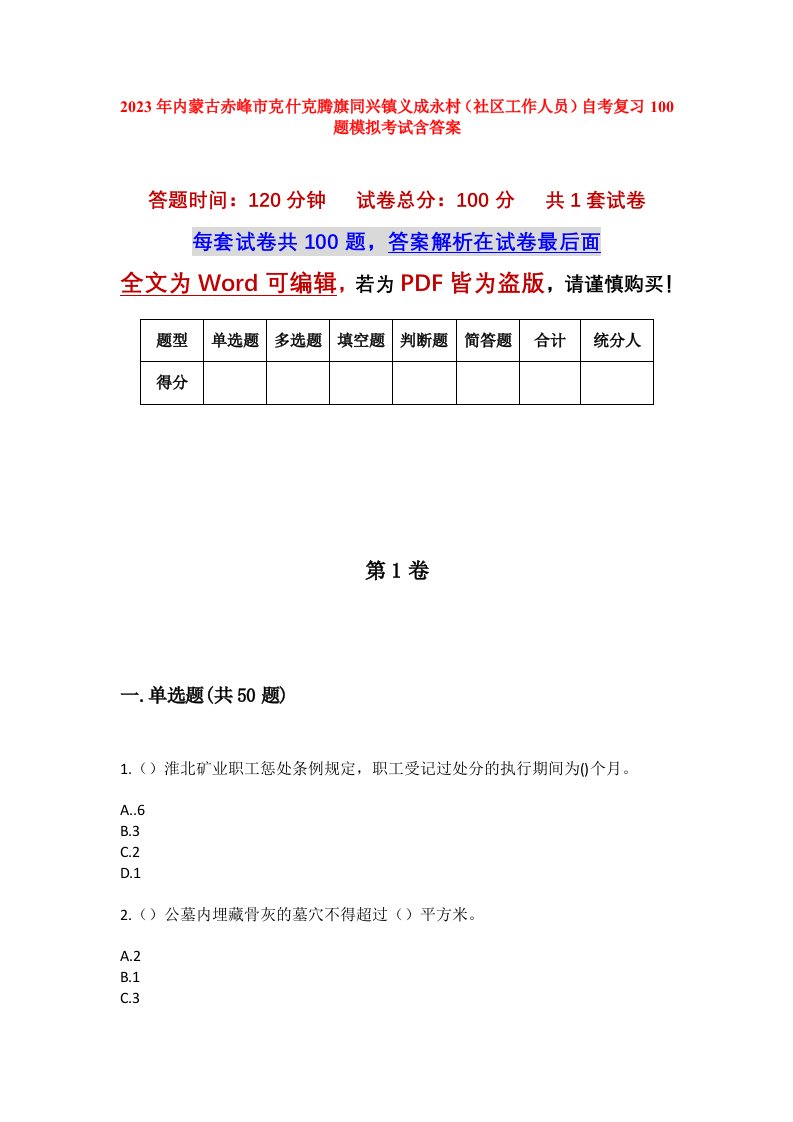 2023年内蒙古赤峰市克什克腾旗同兴镇义成永村（社区工作人员）自考复习100题模拟考试含答案

答题时间：120分钟　　试卷总分：100分　　共1套试卷

每套试卷共100题，答案解析在试卷最后面

全文为Word可编辑，若为PDF皆为盗版，请谨慎购买！

| 题型 | 单选题 | 多选题 | 填空题 | 判断题 | 简答题 | 合计 | 统分人 |
|---|---|---|---|---|---|---|---|
| 得分 | | | | | | | |

第1卷

一.单选题(共50题)

1.（）淮北矿业职工惩处条例规定，职工受记过处分的执行期间为()个月。

A..6
B.3
C.2
D.1

2.（）公墓内埋藏骨灰的墓穴不得超过（）平方米。

A.2
B.1
C.3